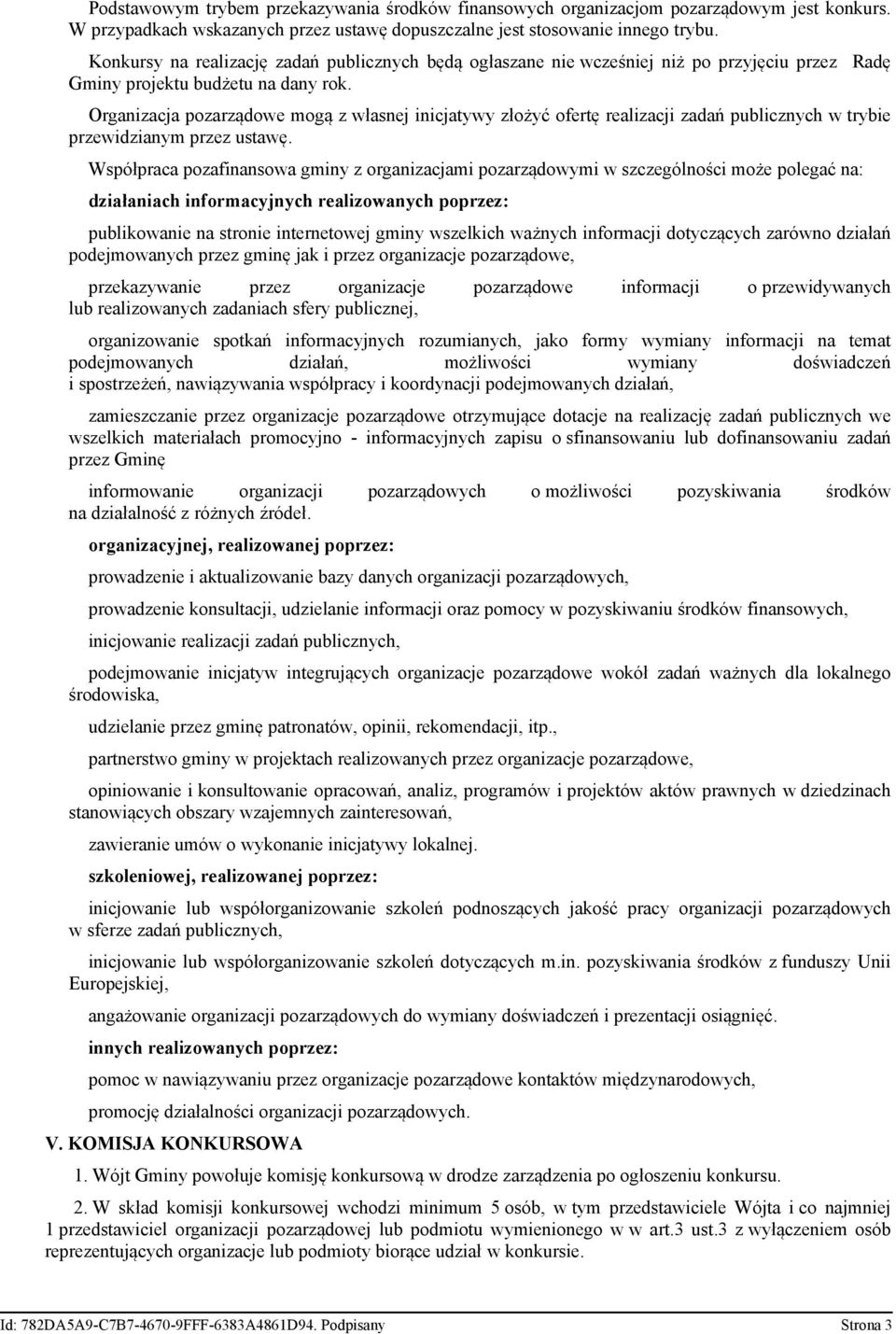 Podstawowym trybem przekazywania środków finansowych organizacjom pozarządowym jest konkurs. W przypadkach wskazanych przez ustawę dopuszczalne jest stosowanie innego trybu.

Konkursy na realizację zadań publicznych będą ogłaszane nie wcześniej niż po przyjęciu przez Radę Gminy projektu budżetu na dany rok.

Organizacja pozarządowe mogą z własnej inicjatywy złożyć ofertę realizacji zadań publicznych w trybie przewidzianym przez ustawę.

Współpraca pozafinansowa gminy z organizacjami pozarządowymi w szczególności może polegać na:

działaniach informacyjnych realizowanych poprzez:

publikowanie na stronie internetowej gminy wszelkich ważnych informacji dotyczących zarówno działań podejmowanych przez gminę jak i przez organizacje pozarządowe,

przekazywanie przez organizacje pozarządowe informacji o przewidywanych lub realizowanych zadaniach sfery publicznej,

organizowanie spotkań informacyjnych rozumianych, jako formy wymiany informacji na temat podejmowanych działań, możliwości wymiany doświadczeń i spostrzeżeń, nawiązywania współpracy i koordynacji podejmowanych działań,

zamieszczanie przez organizacje pozarządowe otrzymujące dotacje na realizację zadań publicznych we wszelkich materiałach promocyjno - informacyjnych zapisu o sfinansowaniu lub dofinansowaniu zadań przez Gminę

informowanie organizacji pozarządowych o możliwości pozyskiwania środków na działalność z różnych źródeł.

organizacyjnej, realizowanej poprzez:

prowadzenie i aktualizowanie bazy danych organizacji pozarządowych,

prowadzenie konsultacji, udzielanie informacji oraz pomocy w pozyskiwaniu środków finansowych,

inicjowanie realizacji zadań publicznych,

podejmowanie inicjatyw integrujących organizacje pozarządowe wokół zadań ważnych dla lokalnego środowiska,

udzielanie przez gminę patronatów, opinii, rekomendacji, itp.,

partnerstwo gminy w projektach realizowanych przez organizacje pozarządowe,

opiniowanie i konsultowanie opracowań, analiz, programów i projektów aktów prawnych w dziedzinach stanowiących obszary wzajemnych zainteresowań,

zawieranie umów o wykonanie inicjatywy lokalnej.

szkoleniowej, realizowanej poprzez:

inicjowanie lub współorganizowanie szkoleń podnoszących jakość pracy organizacji pozarządowych w sferze zadań publicznych,

inicjowanie lub współorganizowanie szkoleń dotyczących m.in. pozyskiwania środków z funduszy Unii Europejskiej,

angażowanie organizacji pozarządowych do wymiany doświadczeń i prezentacji osiągnięć.

innych realizowanych poprzez:

pomoc w nawiązywaniu przez organizacje pozarządowe kontaktów międzynarodowych,

promocję działalności organizacji pozarządowych.

V. KOMISJA KONKURSOWA

1. Wójt Gminy powołuje komisję konkursową w drodze zarządzenia po ogłoszeniu konkursu.

2. W skład komisji konkursowej wchodzi minimum 5 osób, w tym przedstawiciele Wójta i co najmniej 1 przedstawiciel organizacji pozarządowej lub podmiotu wymienionego w w art.3 ust.3 z wyłączeniem osób reprezentujących organizacje lub podmioty biorące udział w konkursie.

Id: 782DA5A9-C7B7-4670-9FFF-6383A4861D94. Podpisany

Strona 3